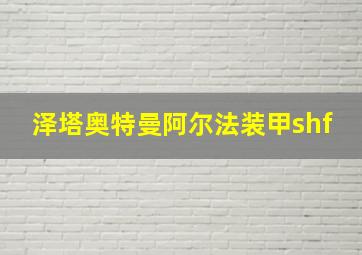 泽塔奥特曼阿尔法装甲shf